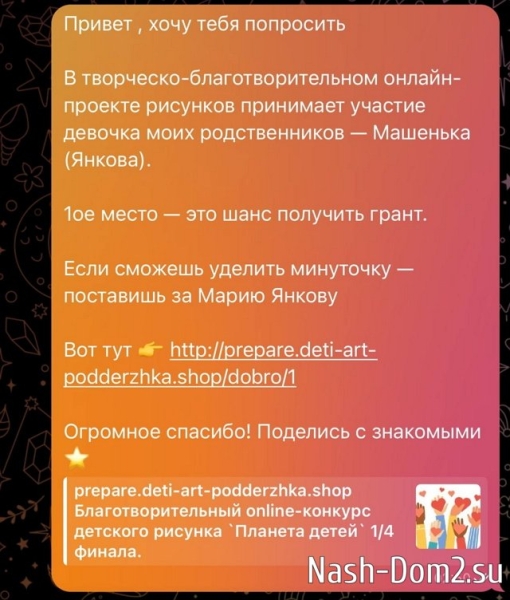 Привет , хочу тебя попросить

В творческо-благотворительном онлайн-проекте рисунков принимает участие девочка моих родственников — Машенька (Янкова).

1ое место — это шанс получить грант.

Если сможешь уделить минуточку — поставишь за Марию Янкову

Вот тут 👉 http://prepare.deti-art-podderzhka.shop/dobro/1

Огромное спасибо! Поделись с знакомыми ⭐

prepare.deti-art-podderzhka.shop
Благотворительный online-конкурс детского рисунка `Планета детей` 1/4 финала.

Nash-Dom2.su